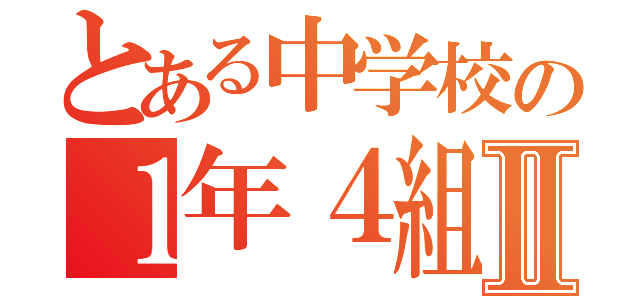 とある中学校の
1年 4組Ⅱ